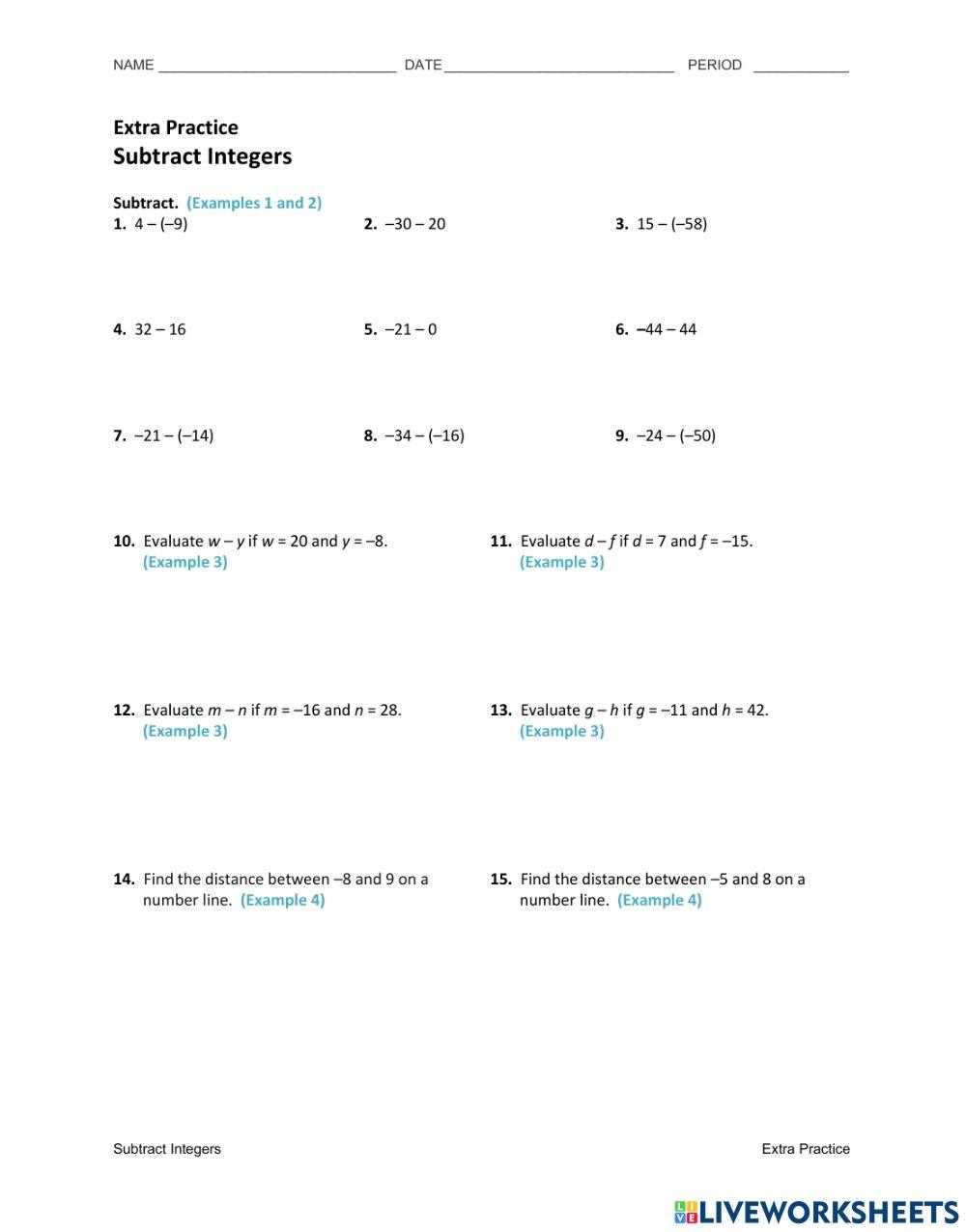 NAME ____ DATE ____ PERIOD ____

Extra Practice
Subtract Integers

Subtract. (Examples 1 and 2)

1. $4 - (-9)$

2. $-30 - 20$

3. $15 - (-58)$

4. $32 - 16$

5. $-21 - 0$

6. $-44 - 44$

7. $-21 - (-14)$

8. $-34 - (-16)$

9. $-24 - (-50)$

10. Evaluate $w - y$ if $w = 20$ and $y = -8$. (Example 3)

11. Evaluate $d - f$ if $d = 7$ and $f = -15$. (Example 3)

12. Evaluate $m - n$ if $m = -16$ and $n = 28$. (Example 3)

13. Evaluate $g - h$ if $g = -11$ and $h = 42$. (Example 3)

14. Find the distance between –8 and 9 on a number line. (Example 4)

15. Find the distance between –5 and 8 on a number line. (Example 4)

Subtract Integers

Extra Practice

LIVEWORKSHEETS